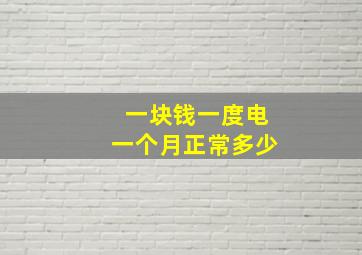 一块钱一度电
一个月正常多少